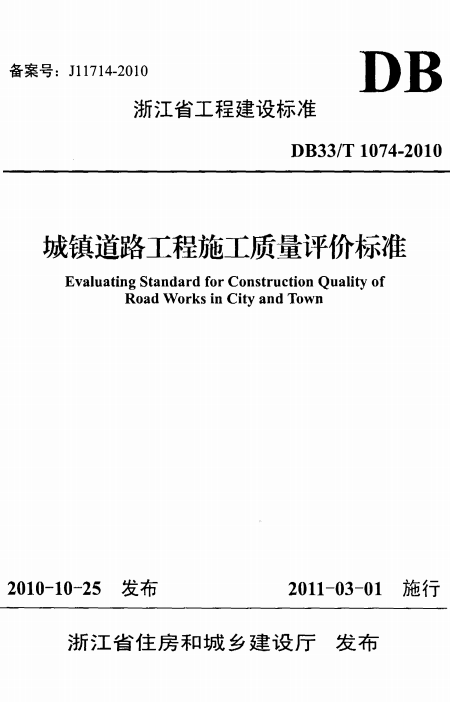 备案号：J11714-2010

DB

浙江省工程建设标准

DB33/T 1074-2010

城镇道路工程施工质量评价标准

Evaluating Standard for Construction Quality of Road Works in City and Town

2010-10-25 发布

2011-03-01 施行

浙江省住房和城乡建设厅 发布